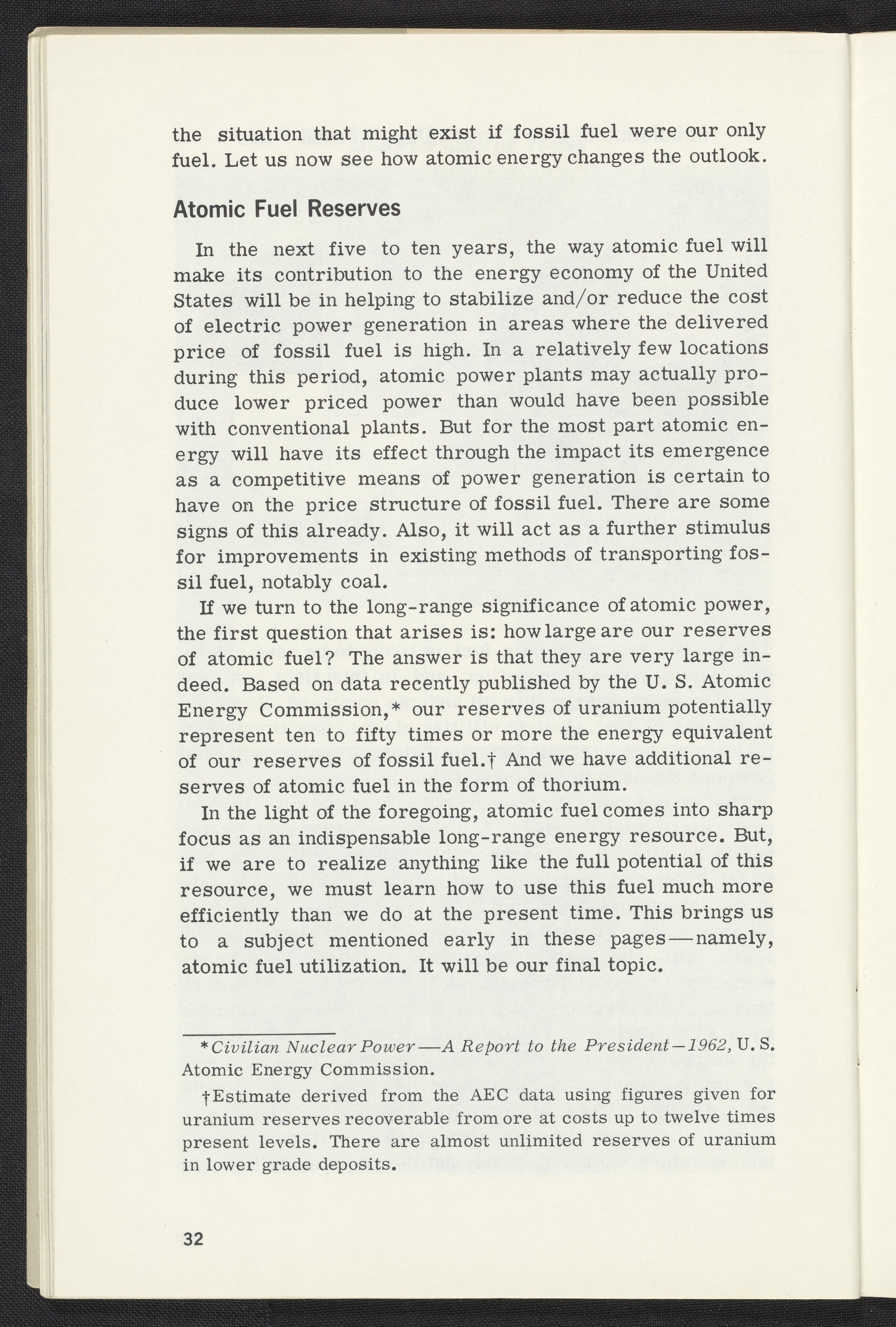 the situation that might exist if fossil fuel were our only fuel. Let us now see how atomic energy changes the outlook.

Atomic Fuel Reserves

In the next five to ten years, the way atomic fuel will make its contribution to the energy economy of the United States will be in helping to stabilize and/or reduce the cost of electric power generation in areas where the delivered price of fossil fuel is high. In a relatively few locations during this period, atomic power plants may actually produce lower priced power than would have been possible with conventional plants. But for the most part atomic energy will have its effect through the impact its emergence as a competitive means of power generation is certain to have on the price structure of fossil fuel. There are some signs of this already. Also, it will act as a further stimulus for improvements in existing methods of transporting fossil fuel, notably coal.

If we turn to the long-range significance of atomic power, the first question that arises is: how large are our reserves of atomic fuel? The answer is that they are very large indeed. Based on data recently published by the U. S. Atomic Energy Commission,* our reserves of uranium potentially represent ten to fifty times or more the energy equivalent of our reserves of fossil fuel.† And we have additional reserves of atomic fuel in the form of thorium.

In the light of the foregoing, atomic fuel comes into sharp focus as an indispensable long-range energy resource. But, if we are to realize anything like the full potential of this resource, we must learn how to use this fuel much more efficiently than we do at the present time. This brings us to a subject mentioned early in these pages—namely, atomic fuel utilization. It will be our final topic.

*Civilian Nuclear Power—A Report to the President—1962, U. S. Atomic Energy Commission.

†Estimate derived from the AEC data using figures given for uranium reserves recoverable from ore at costs up to twelve times present levels. There are almost unlimited reserves of uranium in lower grade deposits.

32